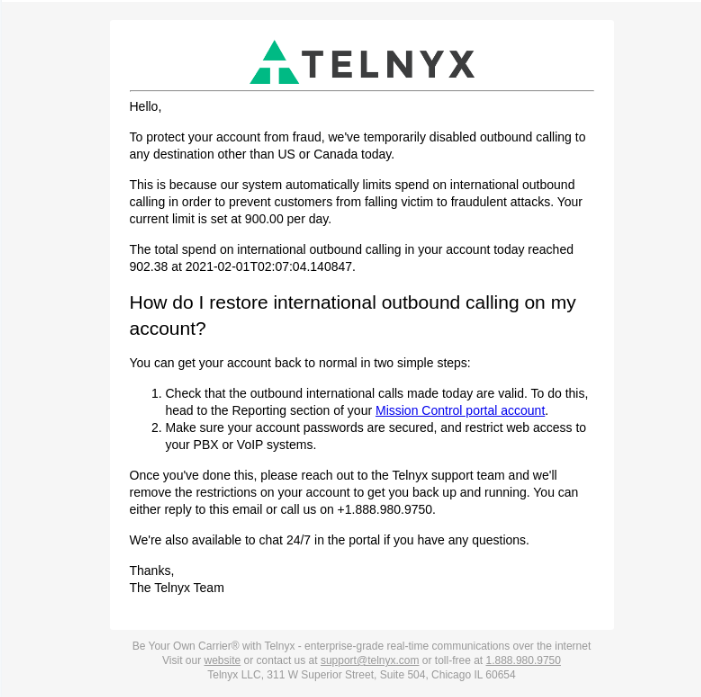 TELNYX

Hello,

To protect your account from fraud, we've temporarily disabled outbound calling to any destination other than US or Canada today.

This is because our system automatically limits spend on international outbound calling in order to prevent customers from falling victim to fraudulent attacks. Your current limit is set at 900.00 per day.

The total spend on international outbound calling in your account today reached 902.38 at 2021-02-01T02:07:04.140847.

How do I restore international outbound calling on my account?

You can get your account back to normal in two simple steps:

1. Check that the outbound international calls made today are valid. To do this, head to the Reporting section of your Mission Control portal account.
2. Make sure your account passwords are secured, and restrict web access to your PBX or VoIP systems.

Once you've done this, please reach out to the Telnyx support team and we'll remove the restrictions on your account to get you back up and running. You can either reply to this email or call us on +1.888.980.9750.

We're also available to chat 24/7 in the portal if you have any questions.

Thanks,
The Telnyx Team

Be Your Own Carrier® with Telnyx - enterprise-grade real-time communications over the internet
Visit our website or contact us at support@telnyx.com or toll-free at 1.888.980.9750
Telnyx LLC, 311 W Superior Street, Suite 504, Chicago IL 60654